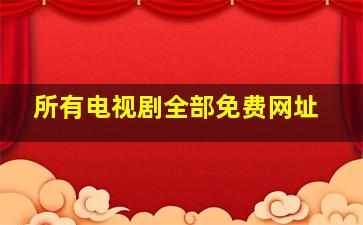 所有电视剧全部免费网址